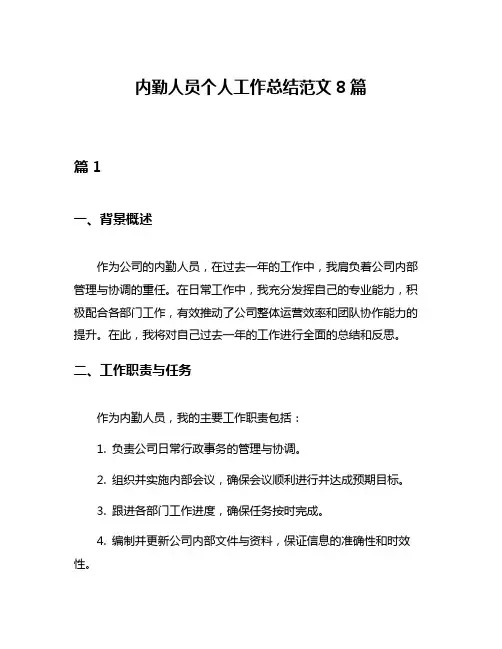 内勤人员个人工作总结范文 8 篇

篇 1

一、背景概述

作为公司的内勤人员，在过去一年的工作中，我肩负着公司内部管理与协调的重任。在日常工作中，我充分发挥自己的专业能力，积极配合各部门工作，有效推动了公司整体运营效率和团队协作能力的提升。在此，我将对自己过去一年的工作进行全面的总结和反思。

二、工作职责与任务

作为内勤人员，我的主要工作职责包括：

1. 负责公司日常行政事务的管理与协调。

2. 组织并实施内部会议，确保会议顺利进行并达成预期目标。

3. 跟进各部门工作进度，确保任务按时完成。

4. 编制并更新公司内部文件与资料，保证信息的准确性和时效性。